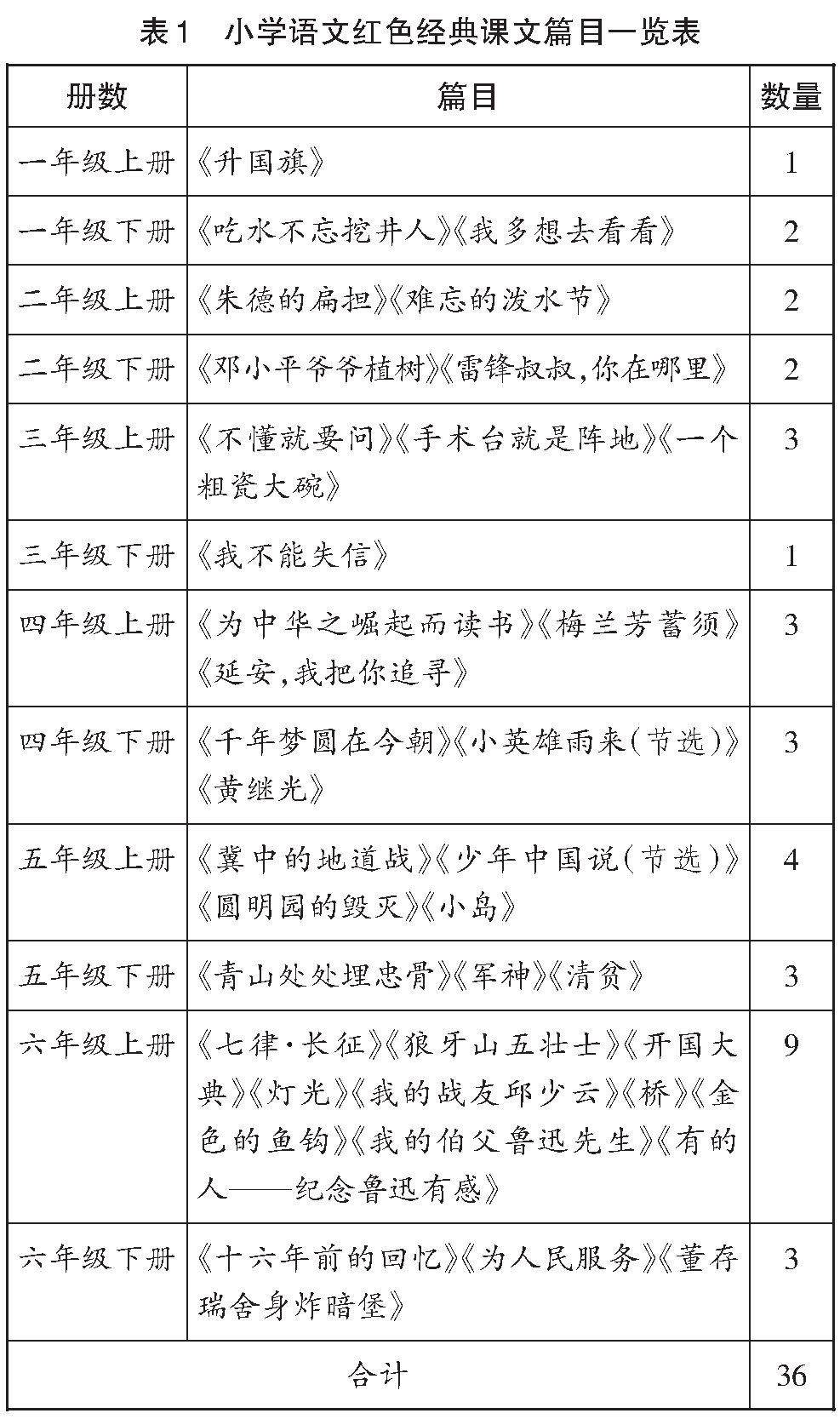 表1　小学语文红色经典课文篇目一览表

| 册数 | 篇目 | 数量 |
|---|---|---|
| 一年级上册 | 《升国旗》 | 1 |
| 一年级下册 | 《吃水不忘挖井人》《我多想去看看》 | 2 |
| 二年级上册 | 《朱德的扁担》《难忘的泼水节》 | 2 |
| 二年级下册 | 《邓小平爷爷植树》《雷锋叔叔，你在哪里》 | 2 |
| 三年级上册 | 《不懂就要问》《手术台就是阵地》《一个粗瓷大碗》 | 3 |
| 三年级下册 | 《我不能失信》 | 1 |
| 四年级上册 | 《为中华之崛起而读书》《梅兰芳蓄须》《延安，我把你追寻》 | 3 |
| 四年级下册 | 《千年梦圆在今朝》《小英雄雨来（节选）》《黄继光》 | 3 |
| 五年级上册 | 《冀中的地道战》《少年中国说（节选）》《圆明园的毁灭》《小岛》 | 4 |
| 五年级下册 | 《青山处处埋忠骨》《军神》《清贫》 | 3 |
| 六年级上册 | 《七律·长征》《狼牙山五壮士》《开国大典》《灯光》《我的战友邱少云》《桥》《金色的鱼钩》《我的伯父鲁迅先生》《有的人——纪念鲁迅有感》 | 9 |
| 六年级下册 | 《十六年前的回忆》《为人民服务》《董存瑞舍身炸暗堡》 | 3 |
| 合计 | | 36 |